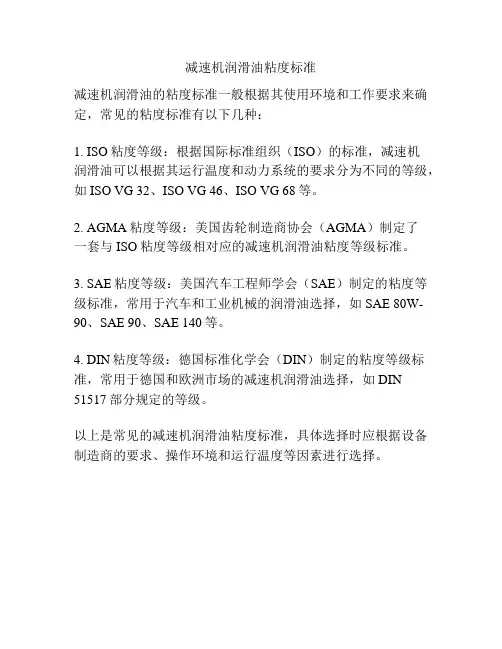 减速机润滑油粘度标准

减速机润滑油的粘度标准一般根据其使用环境和工作要求来确定，常见的粘度标准有以下几种：

1. ISO 粘度等级：根据国际标准组织（ISO）的标准，减速机润滑油可以根据其运行温度和动力系统的要求分为不同的等级，如 ISO VG 32、ISO VG 46、ISO VG 68 等。

2. AGMA 粘度等级：美国齿轮制造商协会（AGMA）制定了一套与 ISO 粘度等级相对应的减速机润滑油粘度等级标准。

3. SAE 粘度等级：美国汽车工程师学会（SAE）制定的粘度等级标准，常用于汽车和工业机械的润滑油选择，如 SAE 80W-90、SAE 90、SAE 140 等。

4. DIN 粘度等级：德国标准化学会（DIN）制定的粘度等级标准，常用于德国和欧洲市场的减速机润滑油选择，如 DIN 51517 部分规定的等级。

以上是常见的减速机润滑油粘度标准，具体选择时应根据设备制造商的要求、操作环境和运行温度等因素进行选择。